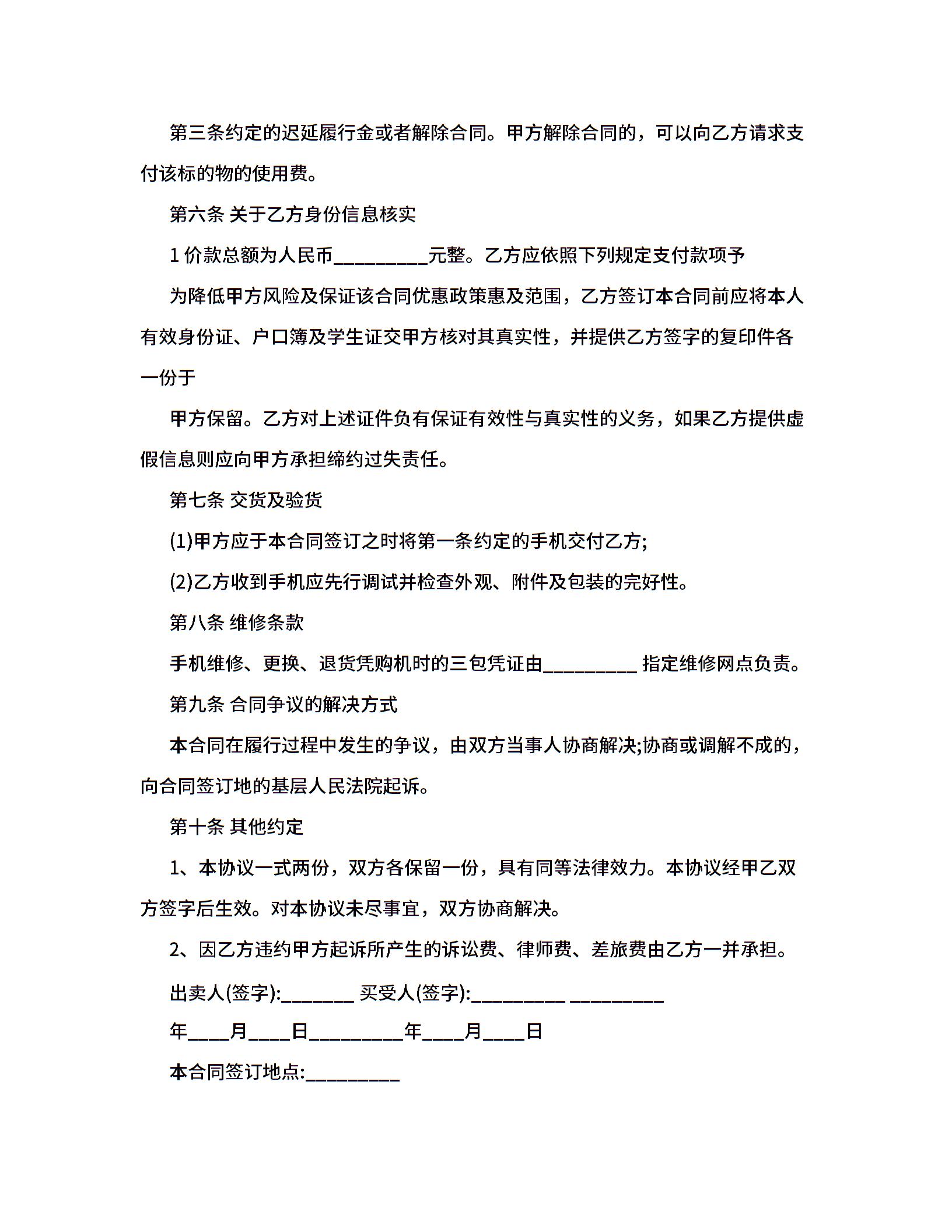 第三条约定的迟延履行金或者解除合同。甲方解除合同的，可以向乙方请求支付该标的物的使用费。

第六条 关于乙方身份信息核实

1 价款总额为人民币__________元整。乙方应依照下列规定支付款项予

为降低甲方风险及保证该合同优惠政策惠及范围，乙方签订本合同前应将本人有效身份证、户口簿及学生证交甲方核对其真实性，并提供乙方签字的复印件各一份于

甲方保留。乙方对上述证件负有保证有效性与真实性的义务，如果乙方提供虚假信息则应向甲方承担缔约过失责任。

第七条 交货及验货

(1)甲方应于本合同签订之时将第一条约定的手机交付乙方;

(2)乙方收到手机应先行调试并检查外观、附件及包装的完好性。

第八条 维修条款

手机维修、更换、退货凭购机时的三包凭证由__________ 指定维修网点负责。

第九条 合同争议的解决方式

本合同在履行过程中发生的争议，由双方当事人协商解决;协商或调解不成的，向合同签订地的基层人民法院起诉。

第十条 其他约定

1、本协议一式两份，双方各保留一份，具有同等法律效力。本协议经甲乙双方签字后生效。对本协议未尽事宜，双方协商解决。

2、因乙方违约甲方起诉所产生的诉讼费、律师费、差旅费由乙方一并承担。

出卖人(签字):________ 买受人(签字):__________ __________

年____月____日__________年____月____日

本合同签订地点:__________